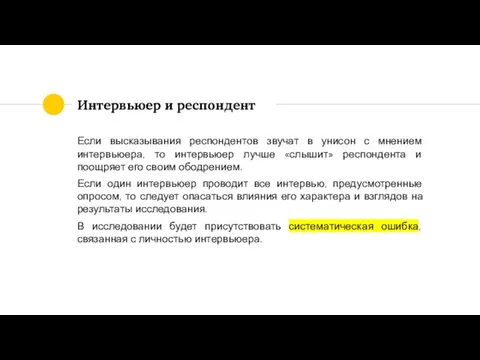 Интервьюер и респондент

Если высказывания респондентов звучат в унисон с мнением интервьюера, то интервьюер лучше «слышит» респондента и поощряет его своим ободрением.

Если один интервьюер проводит все интервью, предусмотренные опросом, то следует опасаться влияния его характера и взглядов на результаты исследования.

В исследовании будет присутствовать систематическая ошибка, связанная с личностью интервьюера.